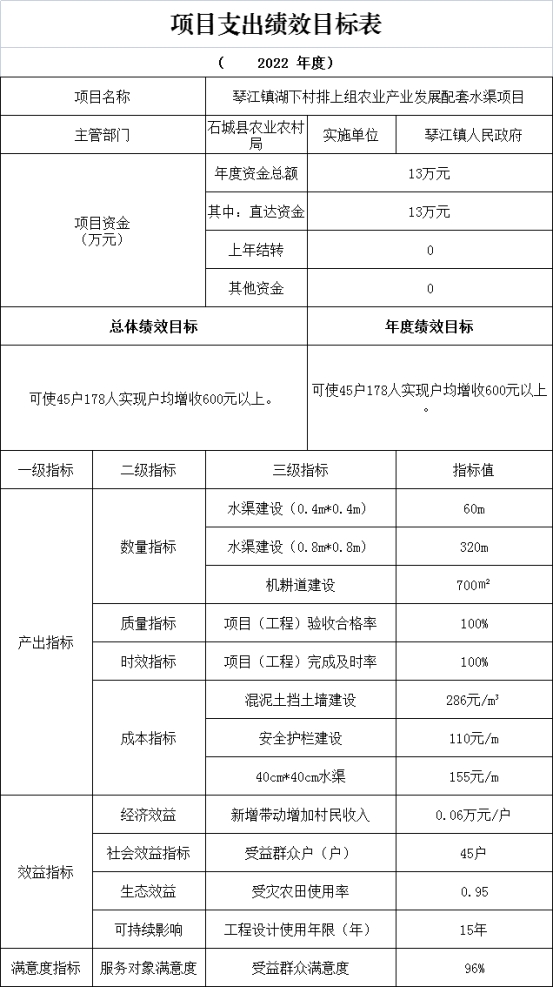 项目支出绩效目标表

（ 2022 年度）

| 项目名称 | 琴江镇湖下村排上组农业产业发展配套水渠项目 | | |
|---|---|---|---|
| 主管部门 | 石城县农业农村局 | 实施单位 | 琴江镇人民政府 |
| 项目资金（万元） | 年度资金总额 | 13万元 | |
| | 其中：直达资金 | 13万元 | |
| | 上年结转 | 0 | |
| | 其他资金 | 0 | |

| 总体绩效目标 | 年度绩效目标 |
|---|---|
| 可使45户178人实现户均增收600元以上。 | 可使45户178人实现户均增收600元以上。 |

| 一级指标 | 二级指标 | 三级指标 | 指标值 |
|---|---|---|---|
| 产出指标 | 数量指标 | 水渠建设（0.4m*0.4m） | 60m |
| | | 水渠建设（0.8m*0.8m） | 320m |
| | | 机耕道建设 | 700m² |
| | 质量指标 | 项目（工程）验收合格率 | 100% |
| | 时效指标 | 项目（工程）完成及时率 | 100% |
| | 成本指标 | 混泥土挡土墙建设 | 286元/m³ |
| | | 安全护栏建设 | 110元/m |
| | | 40cm*40cm水渠 | 155元/m |
| 效益指标 | 经济效益 | 新增带动增加村民收入 | 0.06万元/户 |
| | 社会效益指标 | 受益群众户（户） | 45户 |
| | 生态效益 | 受灾农田使用率 | 0.95 |
| | 可持续影响 | 工程设计使用年限（年） | 15年 |
| 满意度指标 | 服务对象满意度 | 受益群众满意度 | 96% |